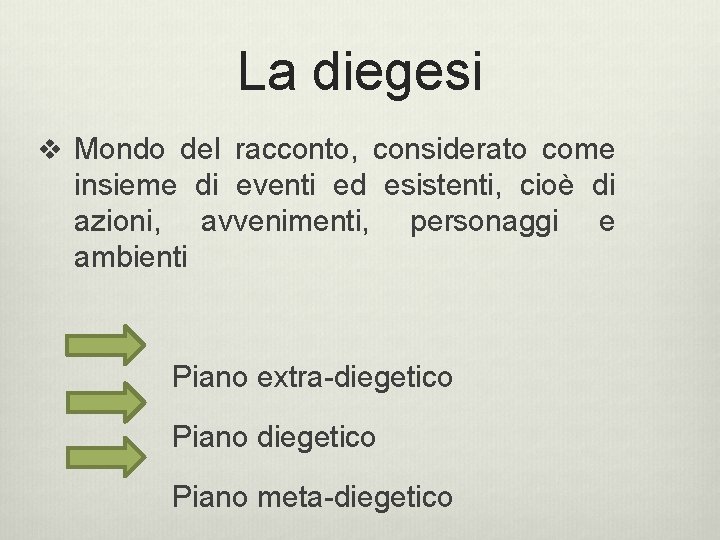 La diegesi

❖ Mondo del racconto, considerato come insieme di eventi ed esistenti, cioè di azioni, avvenimenti, personaggi e ambienti

Piano extra-diegetico

Piano diegetico

Piano meta-diegetico